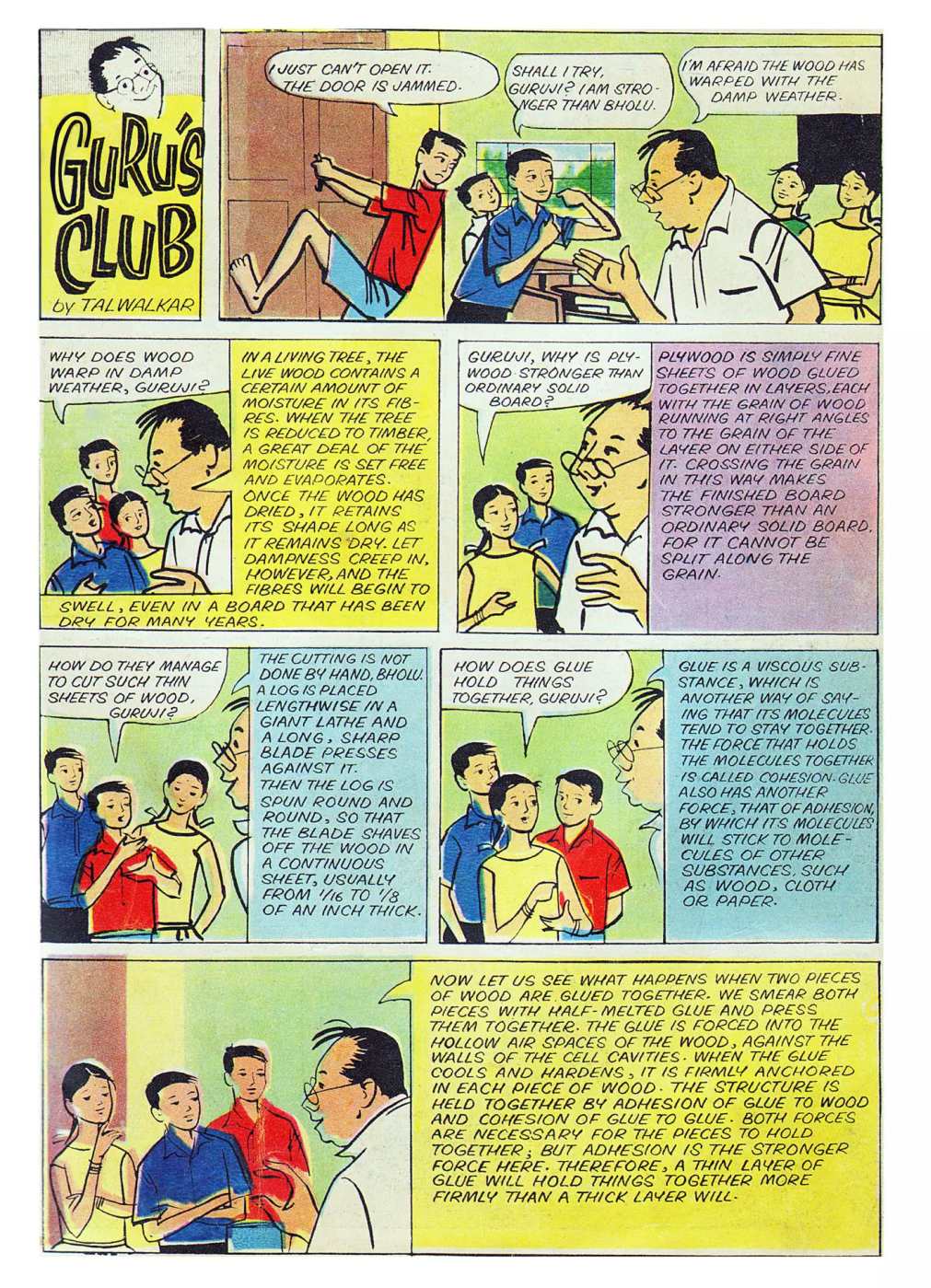 GURU'S CLUB
by TALWALKAR

I JUST CAN'T OPEN IT. THE DOOR IS JAMMED.

SHALL I TRY, GURUJI? I AM STRONGER THAN BHOLU.

I'M AFRAID THE WOOD HAS WARPED WITH THE DAMP WEATHER.

WHY DOES WOOD WARP IN DAMP WEATHER, GURUJI?

IN A LIVING TREE, THE LIVE WOOD CONTAINS A CERTAIN AMOUNT OF MOISTURE IN ITS FIBRES. WHEN THE TREE IS REDUCED TO TIMBER, A GREAT DEAL OF THE MOISTURE IS SET FREE AND EVAPORATES. ONCE THE WOOD HAS DRIED, IT RETAINS ITS SHAPE LONG AS IT REMAINS DRY. LET DAMPNESS CREEP IN, HOWEVER, AND THE FIBRES WILL BEGIN TO SWELL, EVEN IN A BOARD THAT HAS BEEN DRY FOR MANY YEARS.

GURUJI, WHY IS PLYWOOD STRONGER THAN ORDINARY SOLID BOARD?

PLYWOOD IS SIMPLY FINE SHEETS OF WOOD GLUED TOGETHER IN LAYERS, EACH WITH THE GRAIN OF WOOD RUNNING AT RIGHT ANGLES TO THE GRAIN OF THE LAYER ON EITHER SIDE OF IT. CROSSING THE GRAIN IN THIS WAY MAKES THE FINISHED BOARD STRONGER THAN AN ORDINARY SOLID BOARD, FOR IT CANNOT BE SPLIT ALONG THE GRAIN.

HOW DO THEY MANAGE TO CUT SUCH THIN SHEETS OF WOOD, GURUJI?

THE CUTTING IS NOT DONE BY HAND, BHOLU. A LOG IS PLACED LENGTHWISE IN A GIANT LATHE AND A LONG, SHARP BLADE PRESSES AGAINST IT. THEN THE LOG IS SPUN ROUND AND ROUND, SO THAT THE BLADE SHAVES OFF THE WOOD IN A CONTINUOUS SHEET, USUALLY FROM $1/16$ TO $1/8$ OF AN INCH THICK.

HOW DOES GLUE HOLD THINGS TOGETHER, GURUJI?

GLUE IS A VISCOUS SUBSTANCE, WHICH IS ANOTHER WAY OF SAYING THAT ITS MOLECULES TEND TO STAY TOGETHER. THE FORCE THAT HOLDS THE MOLECULES TOGETHER IS CALLED COHESION. GLUE ALSO HAS ANOTHER FORCE, THAT OF ADHESION, BY WHICH ITS MOLECULES WILL STICK TO MOLECULES OF OTHER SUBSTANCES, SUCH AS WOOD, CLOTH OR PAPER.

NOW LET US SEE WHAT HAPPENS WHEN TWO PIECES OF WOOD ARE GLUED TOGETHER. WE SMEAR BOTH PIECES WITH HALF-MELTED GLUE AND PRESS THEM TOGETHER. THE GLUE IS FORCED INTO THE HOLLOW AIR SPACES OF THE WOOD, AGAINST THE WALLS OF THE CELL CAVITIES. WHEN THE GLUE COOLS AND HARDENS, IT IS FIRMLY ANCHORED IN EACH PIECE OF WOOD. THE STRUCTURE IS HELD TOGETHER BY ADHESION OF GLUE TO WOOD AND COHESION OF GLUE TO GLUE. BOTH FORCES ARE NECESSARY FOR THE PIECES TO HOLD TOGETHER; BUT ADHESION IS THE STRONGER FORCE HERE. THEREFORE, A THIN LAYER OF GLUE WILL HOLD THINGS TOGETHER MORE FIRMLY THAN A THICK LAYER WILL.